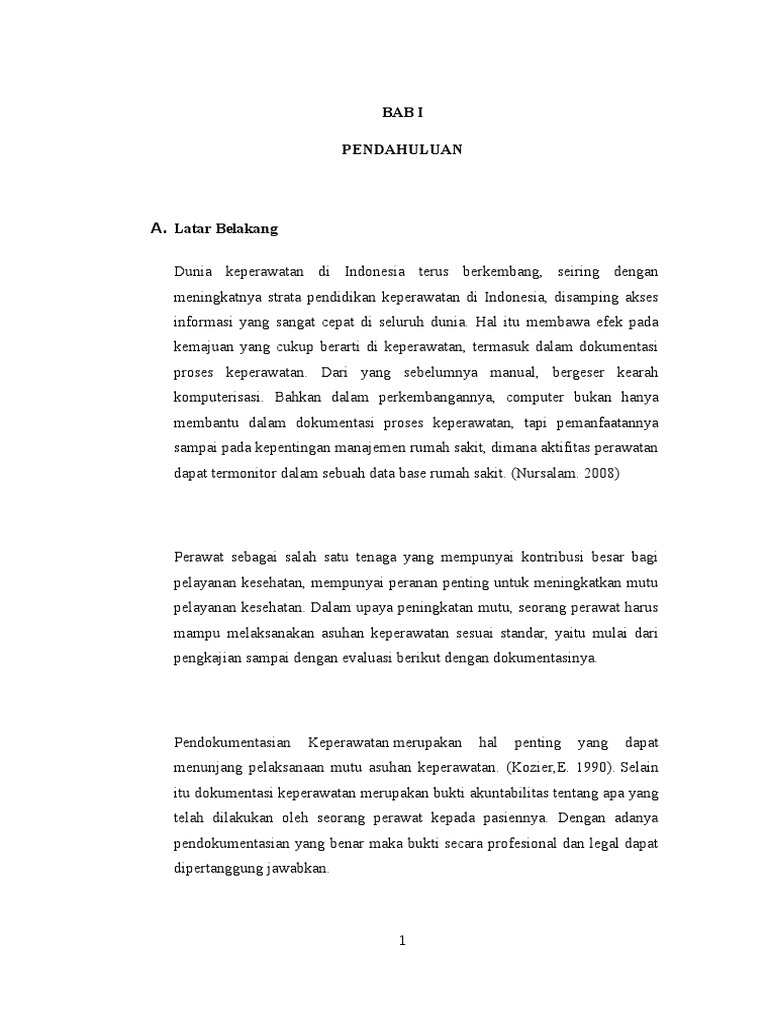 BAB I

PENDAHULUAN

A. Latar Belakang

Dunia keperawatan di Indonesia terus berkembang, seiring dengan meningkatnya strata pendidikan keperawatan di Indonesia, disamping akses informasi yang sangat cepat di seluruh dunia. Hal itu membawa efek pada kemajuan yang cukup berarti di keperawatan, termasuk dalam dokumentasi proses keperawatan. Dari yang sebelumnya manual, bergeser kearah komputerisasi. Bahkan dalam perkembangannya, computer bukan hanya membantu dalam dokumentasi proses keperawatan, tapi pemanfaatannya sampai pada kepentingan manajemen rumah sakit, dimana aktifitas perawatan dapat termonitor dalam sebuah data base rumah sakit. (Nursalam. 2008)

Perawat sebagai salah satu tenaga yang mempunyai kontribusi besar bagi pelayanan kesehatan, mempunyai peranan penting untuk meningkatkan mutu pelayanan kesehatan. Dalam upaya peningkatan mutu, seorang perawat harus mampu melaksanakan asuhan keperawatan sesuai standar, yaitu mulai dari pengkajian sampai dengan evaluasi berikut dengan dokumentasinya.

Pendokumentasian Keperawatan merupakan hal penting yang dapat menunjang pelaksanaan mutu asuhan keperawatan. (Kozier,E. 1990). Selain itu dokumentasi keperawatan merupakan bukti akuntabilitas tentang apa yang telah dilakukan oleh seorang perawat kepada pasiennya. Dengan adanya pendokumentasian yang benar maka bukti secara profesional dan legal dapat dipertanggung jawabkan.

1